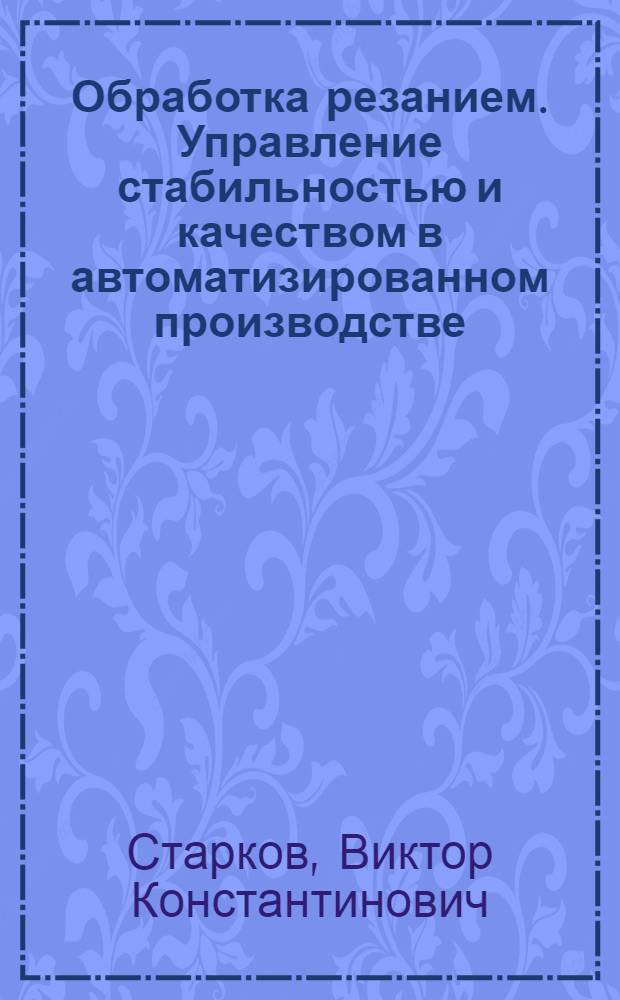 Обработка резанием. Управление стабильностью и качеством в автоматизированном производстве

Старков, Виктор Константинович